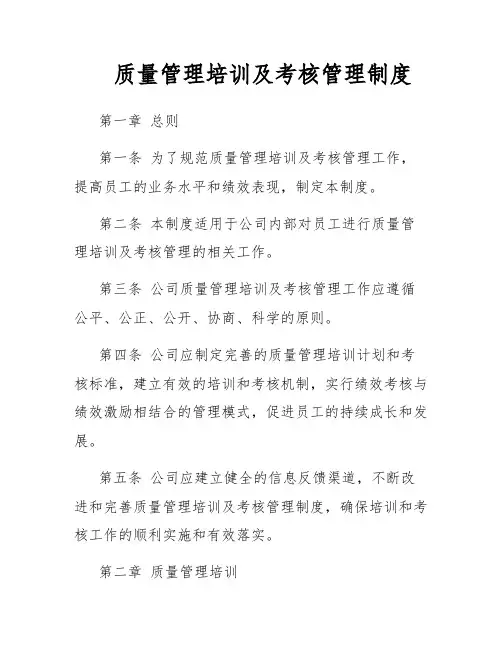 质量管理培训及考核管理制度

第一章 总则

第一条 为了规范质量管理培训及考核管理工作，提高员工的业务水平和绩效表现，制定本制度。

第二条 本制度适用于公司内部对员工进行质量管理培训及考核管理的相关工作。

第三条 公司质量管理培训及考核管理工作应遵循公平、公正、公开、协商、科学的原则。

第四条 公司应制定完善的质量管理培训计划和考核标准，建立有效的培训和考核机制，实行绩效考核与绩效激励相结合的管理模式，促进员工的持续成长和发展。

第五条 公司应建立健全的信息反馈渠道，不断改进和完善质量管理培训及考核管理制度，确保培训和考核工作的顺利实施和有效落实。

第二章 质量管理培训